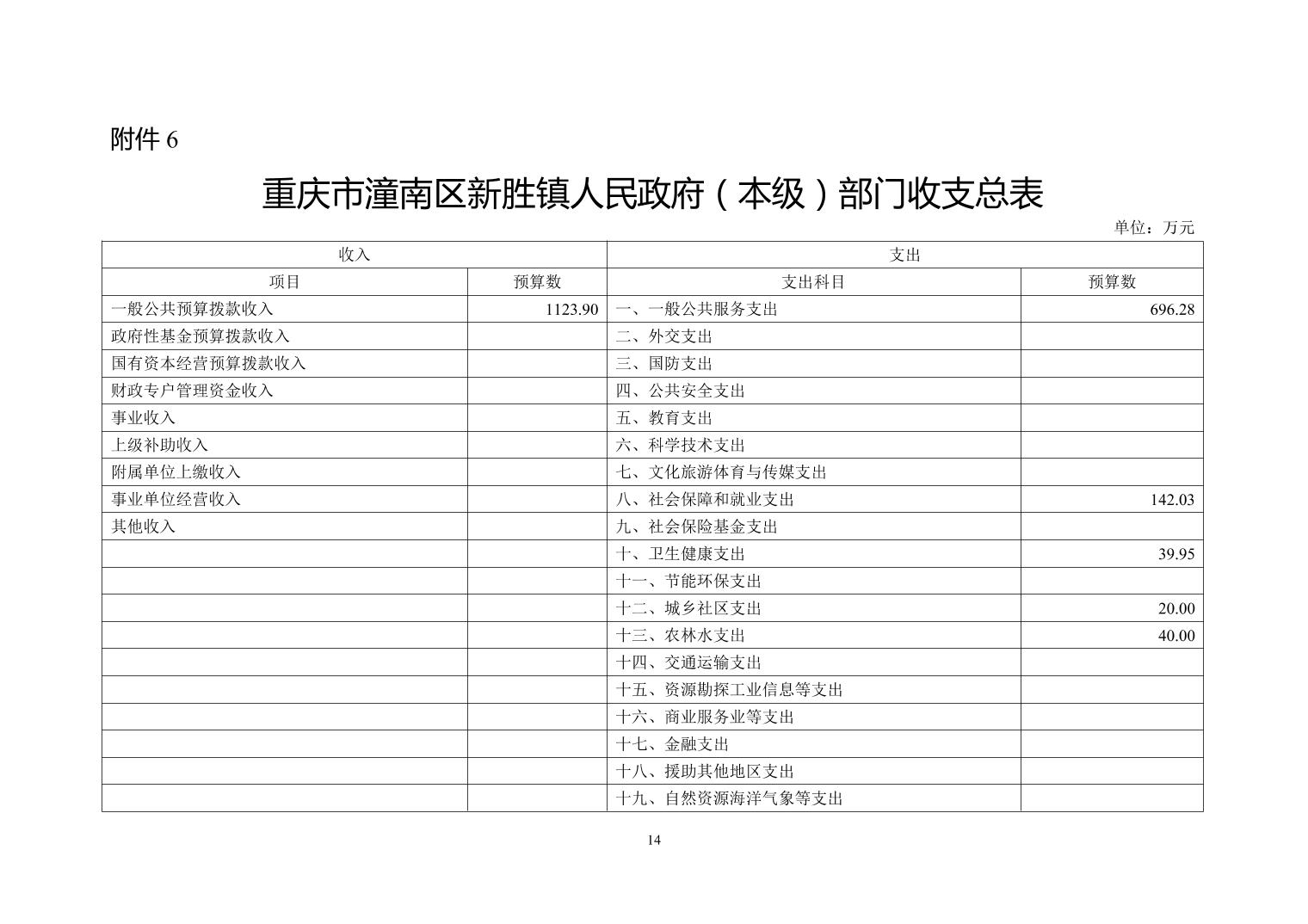 附件 6

重庆市潼南区新胜镇人民政府（本级）部门收支总表

单位：万元

| 收入 | | 支出 | |
|---|---|---|---|
| 项目 | 预算数 | 支出科目 | 预算数 |
| 一般公共预算拨款收入 | 1123.90 | 一、一般公共服务支出 | 696.28 |
| 政府性基金预算拨款收入 | | 二、外交支出 | |
| 国有资本经营预算拨款收入 | | 三、国防支出 | |
| 财政专户管理资金收入 | | 四、公共安全支出 | |
| 事业收入 | | 五、教育支出 | |
| 上级补助收入 | | 六、科学技术支出 | |
| 附属单位上缴收入 | | 七、文化旅游体育与传媒支出 | |
| 事业单位经营收入 | | 八、社会保障和就业支出 | 142.03 |
| 其他收入 | | 九、社会保险基金支出 | |
| | | 十、卫生健康支出 | 39.95 |
| | | 十一、节能环保支出 | |
| | | 十二、城乡社区支出 | 20.00 |
| | | 十三、农林水支出 | 40.00 |
| | | 十四、交通运输支出 | |
| | | 十五、资源勘探工业信息等支出 | |
| | | 十六、商业服务业等支出 | |
| | | 十七、金融支出 | |
| | | 十八、援助其他地区支出 | |
| | | 十九、自然资源海洋气象等支出 | |

14